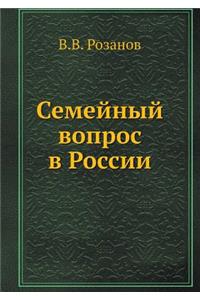 В.В. Розанов

Семейный вопрос в России